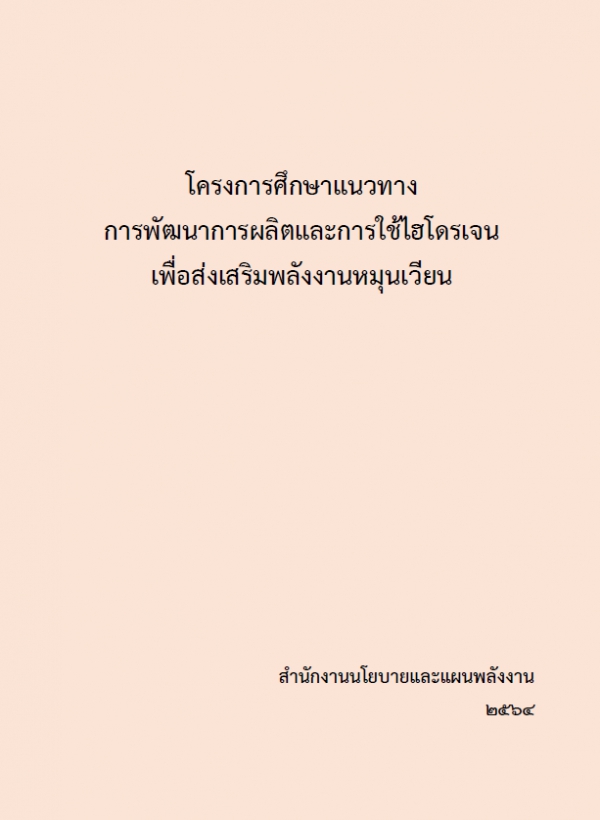 โครงการศึกษาแนวทาง
การพัฒนาการผลิตและการใช้ไฮโดรเจน
เพื่อส่งเสริมพลังงานหมุนเวียน

สำนักงานนโยบายและแผนพลังงาน
๒๕๖๔